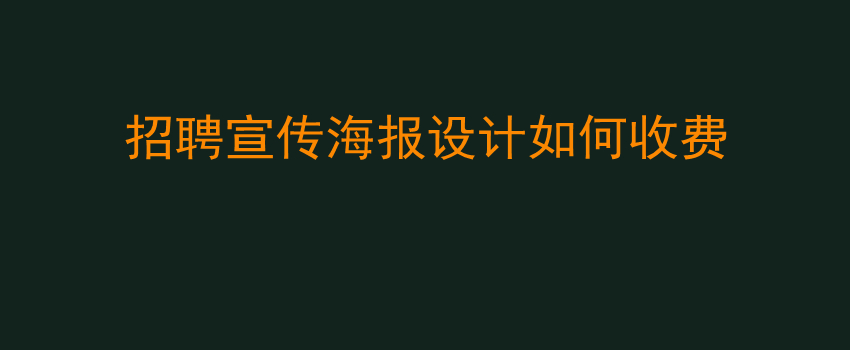 招聘宣传海报设计如何收费